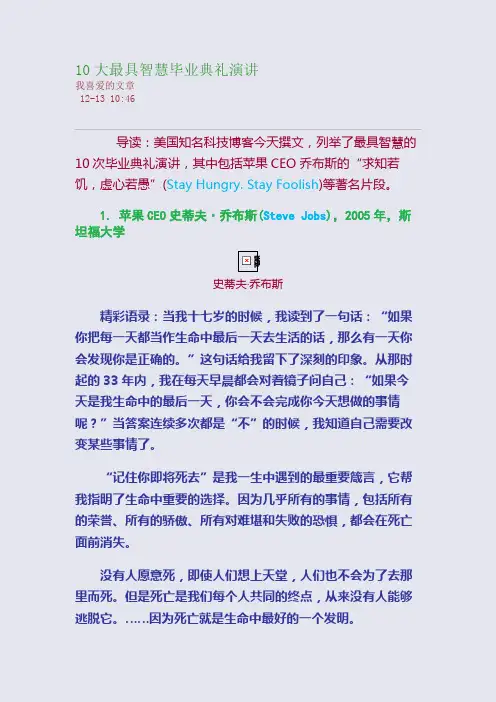 10大最具智慧毕业典礼演讲
我喜爱的文章
12-13 10:46

导读：美国知名科技博客今天撰文，列举了最具智慧的10次毕业典礼演讲，其中包括苹果CEO乔布斯的“求知若饥，虚心若愚”(Stay Hungry. Stay Foolish)等著名片段。

1. 苹果CEO史蒂夫·乔布斯(Steve Jobs)，2005年，斯坦福大学

史蒂夫·乔布斯

精彩语录：当我十七岁的时候，我读到了一句话：“如果你把每一天都当作生命中最后一天去生活的话，那么有一天你会发现你是正确的。”这句话给我留下了深刻的印象。从那时起的33年内，我在每天早晨都会对着镜子问自己：“如果今天是我生命中的最后一天，你会不会完成你今天想做的事情呢？”当答案连续多次都是“不”的时候，我知道自己需要改变某些事情了。

“记住你即将死去”是我一生中遇到的最重要箴言，它帮我指明了生命中重要的选择。因为几乎所有的事情，包括所有的荣誉、所有的骄傲、所有对难堪和失败的恐惧，都会在死亡面前消失。

没有人愿意死，即使人们想上天堂，人们也不会为了去那里而死。但是死亡是我们每个人共同的终点，从来没有人能够逃脱它。……因为死亡就是生命中最好的一个发明。